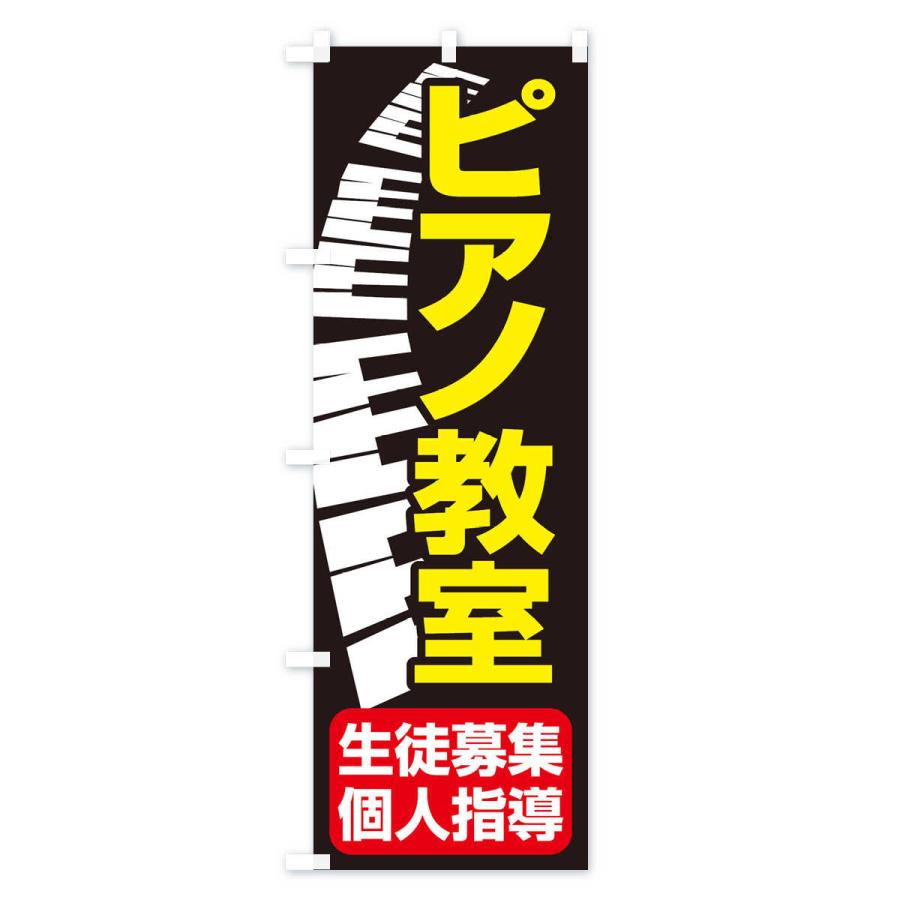 ピアノ教室

生徒募集
個人指導